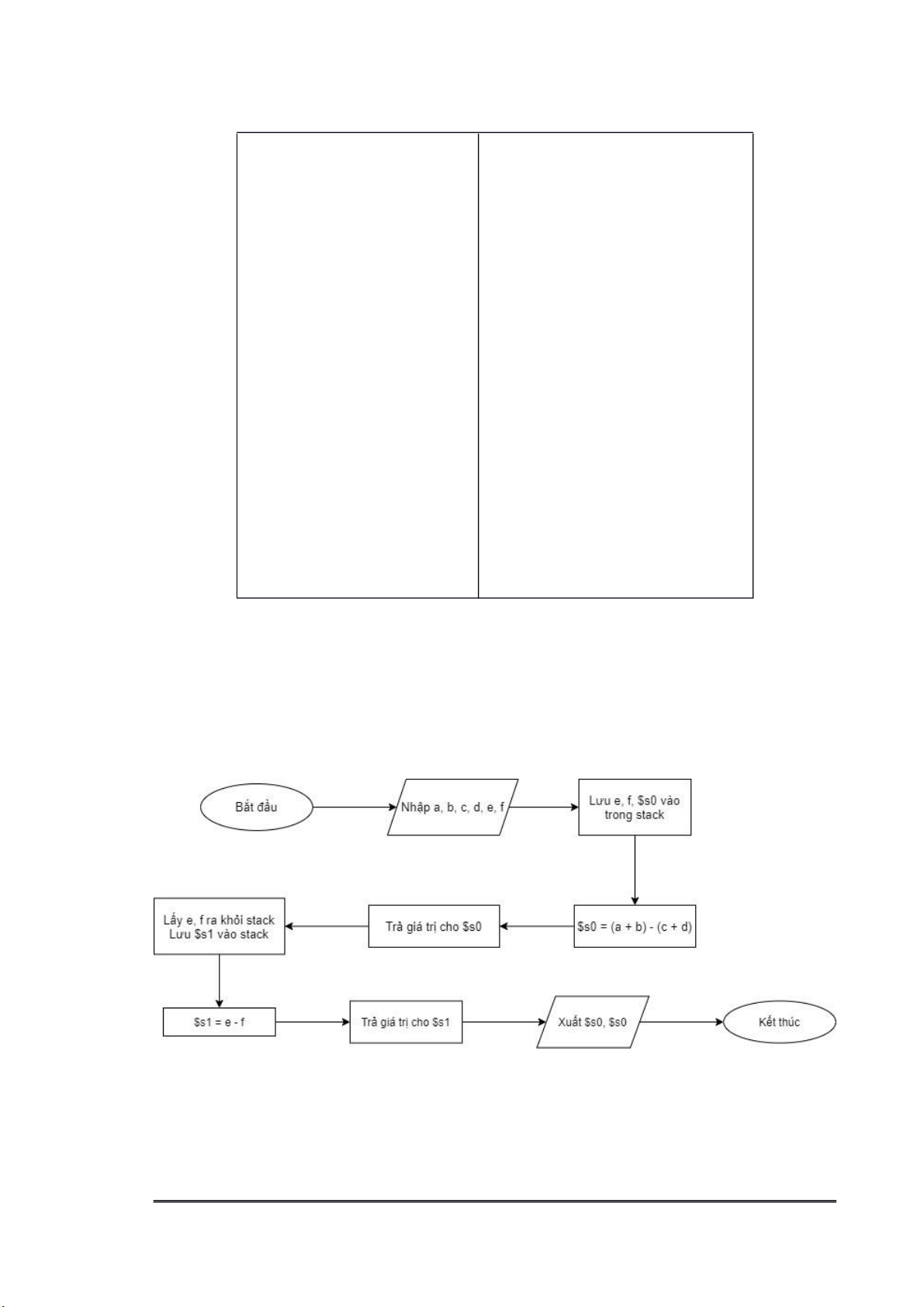 Bắt đầu

Nhập a, b, c, d, e, f

Lưu e, f, \$s0 vào trong stack

\$s0 = (a + b) - (c + d)

Trả giá trị cho \$s0

Lấy e, f ra khỏi stack
Lưu \$s1 vào stack

\$s1 = e - f

Trả giá trị cho \$s1

Xuất \$s0, \$s0

Kết thúc